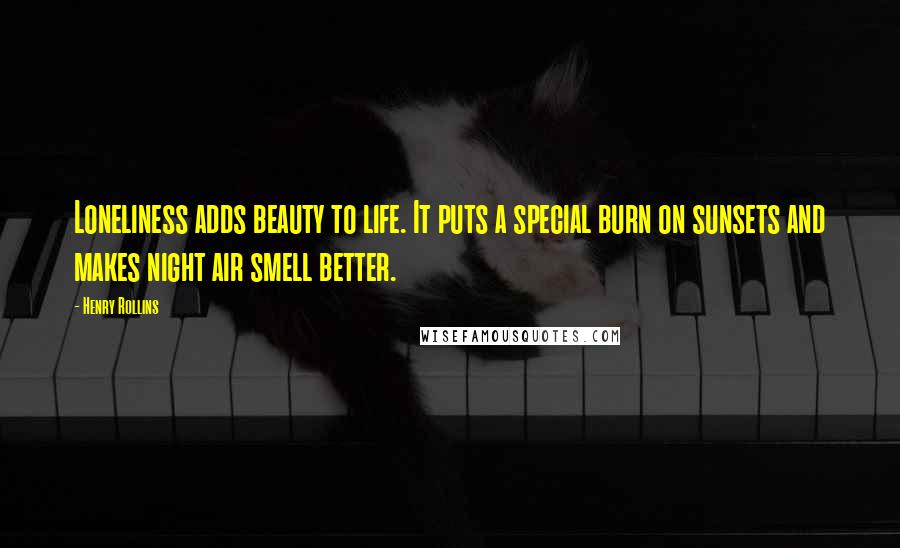 Loneliness adds beauty to life. It puts a special burn on sunsets and makes night air smell better.

- Henry Rollins

WISEFAMOUSQUOTES.COM